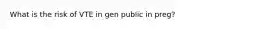 What is the risk of VTE in gen public in preg?